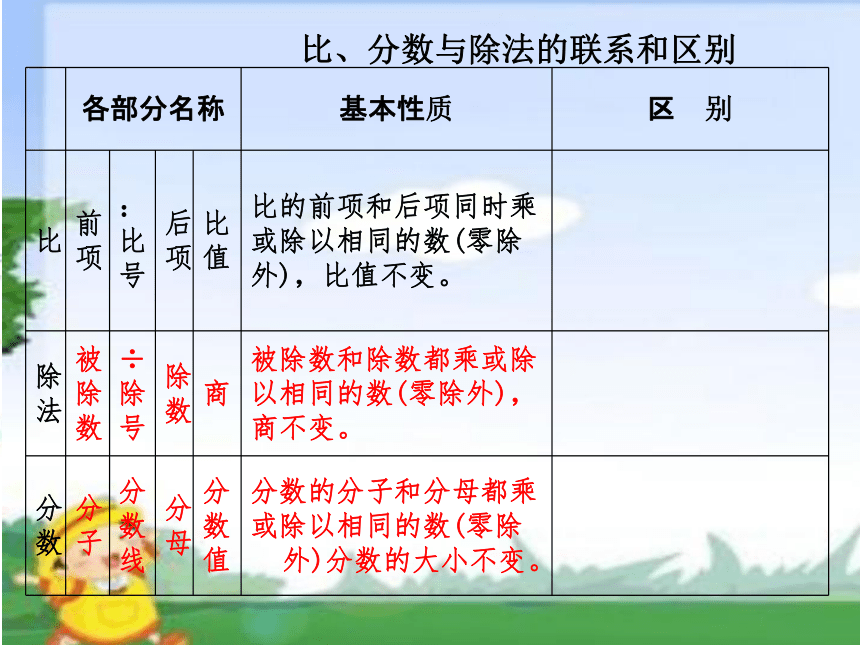 比、分数与除法的联系和区别

| | 各部分名称 | | | | 基本性质 | 区　别 |
|---|---|---|---|---|---|---|
| 比 | 前项 | ：比号 | 后项 | 比值 | 比的前项和后项同时乘或除以相同的数(零除外)，比值不变。 | |
| 除法 | 被除数 | ÷除号 | 除数 | 商 | 被除数和除数都乘或除以相同的数(零除外)，商不变。 | |
| 分数 | 分子 | 分数线 | 分母 | 分数值 | 分数的分子和分母都乘或除以相同的数(零除外)分数的大小不变。 | |